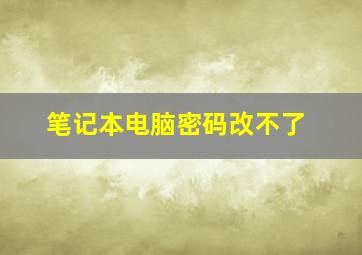 笔记本电脑密码改不了